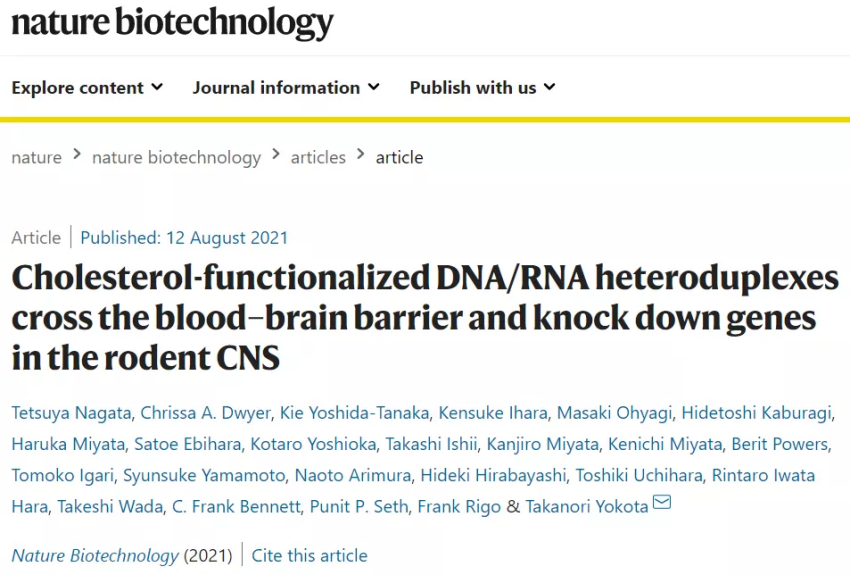 nature biotechnology

Explore content Journal information Publish with us

nature > nature biotechnology > articles > article

Article | Published: 12 August 2021

Cholesterol-functionalized DNA/RNA heteroduplexes cross the blood–brain barrier and knock down genes in the rodent CNS

Tetsuya Nagata, Chrissa A. Dwyer, Kie Yoshida-Tanaka, Kensuke Ihara, Masaki Ohyagi, Hidetoshi Kaburagi, Haruka Miyata, Satoe Ebihara, Kotaro Yoshioka, Takashi Ishii, Kanjiro Miyata, Kenichi Miyata, Berit Powers, Tomoko Igari, Syunsuke Yamamoto, Naoto Arimura, Hideki Hirabayashi, Toshiki Uchihara, Rintaro Iwata Hara, Takeshi Wada, C. Frank Bennett, Punit P. Seth, Frank Rigo & Takanori Yokota

Nature Biotechnology (2021) | Cite this article